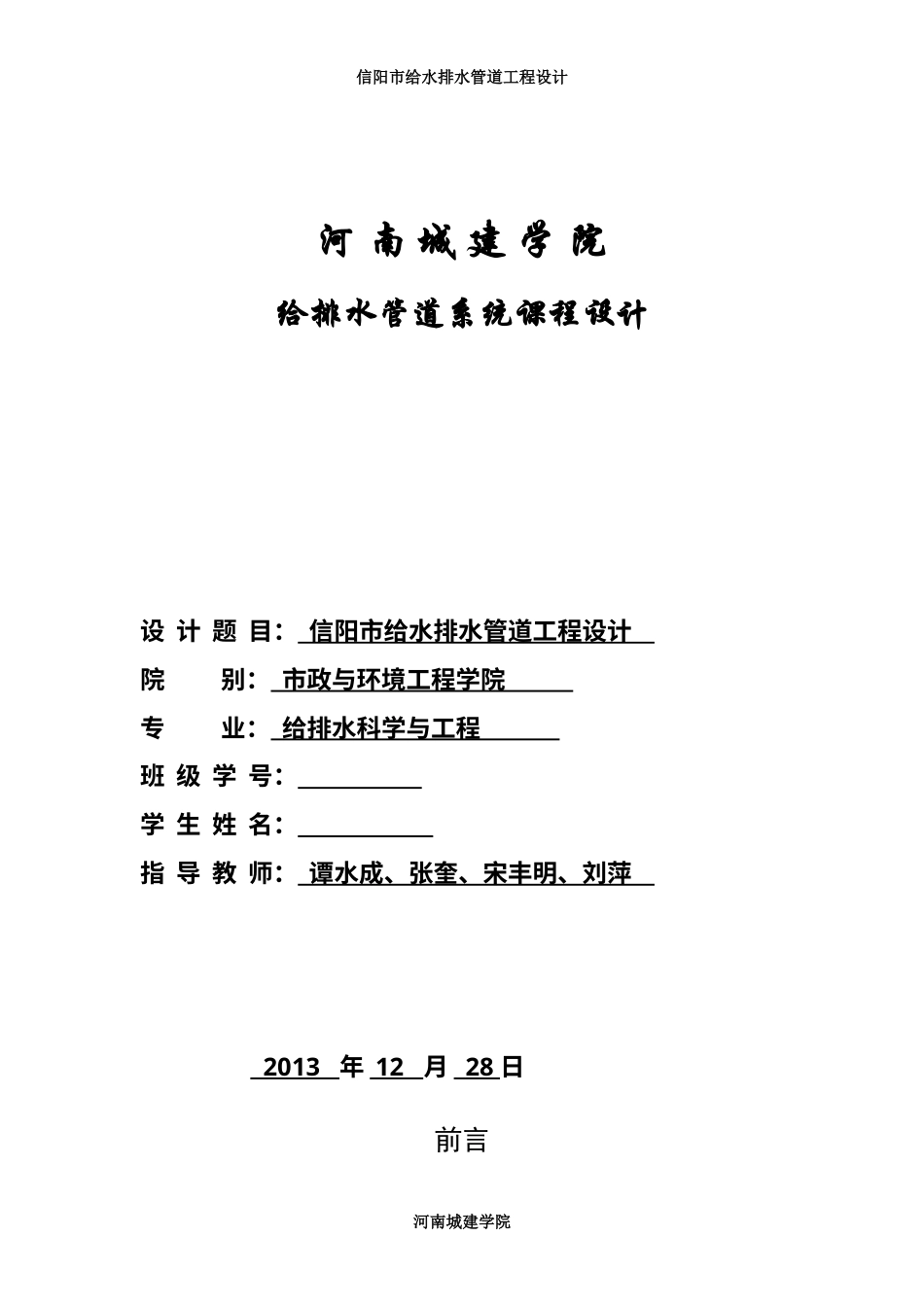 信阳市给水排水管道工程设计

河 南 城 建 学 院

给排水管道系统课程设计

设 计 题 目： 信阳市给水排水管道工程设计

院 别： 市政与环境工程学院

专 业： 给排水科学与工程

班 级 学 号：

学 生 姓 名：

指 导 教 师： 谭水成、张奎、宋丰明、刘萍

2013 年 12 月 28 日

前言

河南城建学院